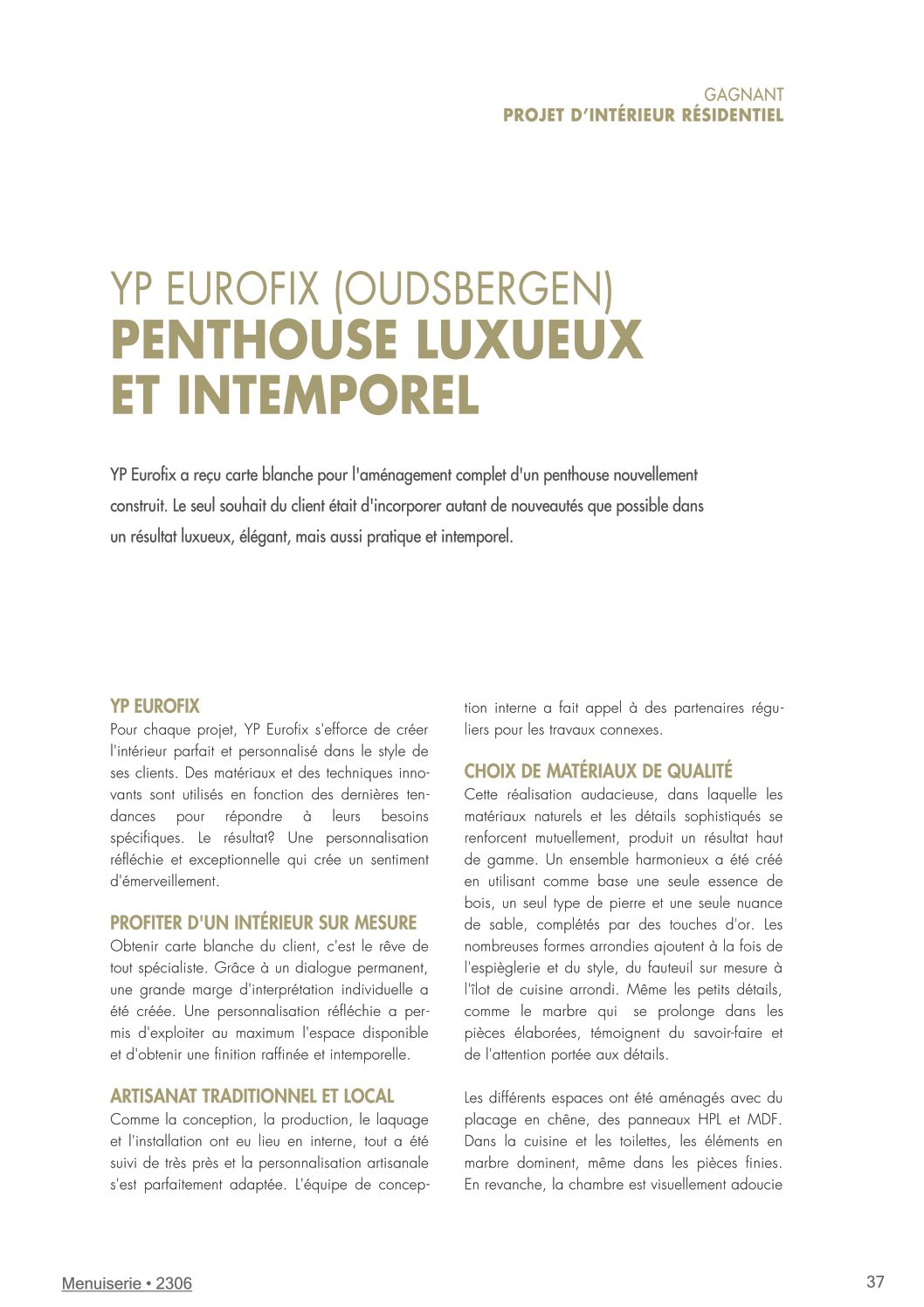 GAGNANT
PROJET D'INTÉRIEUR RÉSIDENTIEL

YP EUROFIX (OUDSBERGEN)
PENTHOUSE LUXUEUX ET INTEMPOREL

YP Eurofix a reçu carte blanche pour l'aménagement complet d'un penthouse nouvellement construit. Le seul souhait du client était d'incorporer autant de nouveautés que possible dans un résultat luxueux, élégant, mais aussi pratique et intemporel.

YP EUROFIX
Pour chaque projet, YP Eurofix s'efforce de créer l'intérieur parfait et personnalisé dans le style de ses clients. Des matériaux et des techniques innovants sont utilisés en fonction des dernières tendances pour répondre à leurs besoins spécifiques. Le résultat? Une personnalisation réfléchie et exceptionnelle qui crée un sentiment d'émerveillement.

PROFITER D'UN INTÉRIEUR SUR MESURE
Obtenir carte blanche du client, c'est le rêve de tout spécialiste. Grâce à un dialogue permanent, une grande marge d'interprétation individuelle a été créée. Une personnalisation réfléchie a permis d'exploiter au maximum l'espace disponible et d'obtenir une finition raffinée et intemporelle.

ARTISANAT TRADITIONNEL ET LOCAL
Comme la conception, la production, le laquage et l'installation ont eu lieu en interne, tout a été suivi de très près et la personnalisation artisanale s'est parfaitement adaptée. L'équipe de conception interne a fait appel à des partenaires réguliers pour les travaux connexes.

CHOIX DE MATÉRIAUX DE QUALITÉ
Cette réalisation audacieuse, dans laquelle les matériaux naturels et les détails sophistiqués se renforcent mutuellement, produit un résultat haut de gamme. Un ensemble harmonieux a été créé en utilisant comme base une seule essence de bois, un seul type de pierre et une seule nuance de sable, complétés par des touches d'or. Les nombreuses formes arrondies ajoutent à la fois de l'espièglerie et du style, du fauteuil sur mesure à l'îlot de cuisine arrondi. Même les petits détails, comme le marbre qui se prolonge dans les pièces élaborées, témoignent du savoir-faire et de l'attention portée aux détails.

Les différents espaces ont été aménagés avec du placage en chêne, des panneaux HPL et MDF. Dans la cuisine et les toilettes, les éléments en marbre dominent, même dans les pièces finies. En revanche, la chambre est visuellement adoucie

Menuiserie • 2306
37